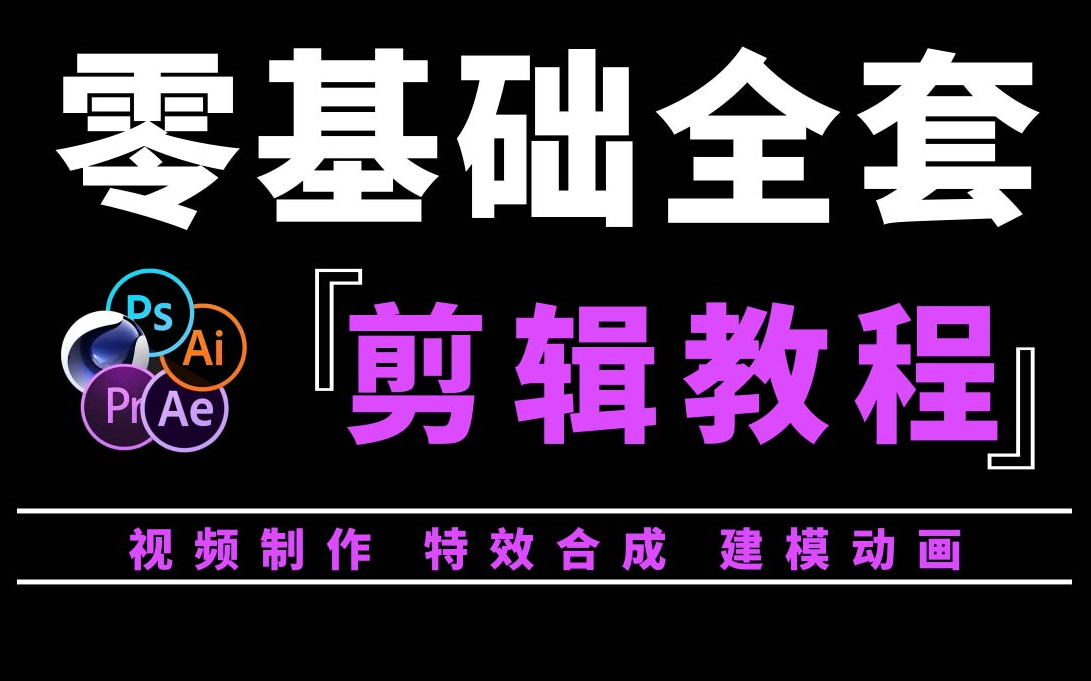 零基础全套

Ps
Ai
Pr
Ae

『剪辑教程』

视频制作 特效合成 建模动画